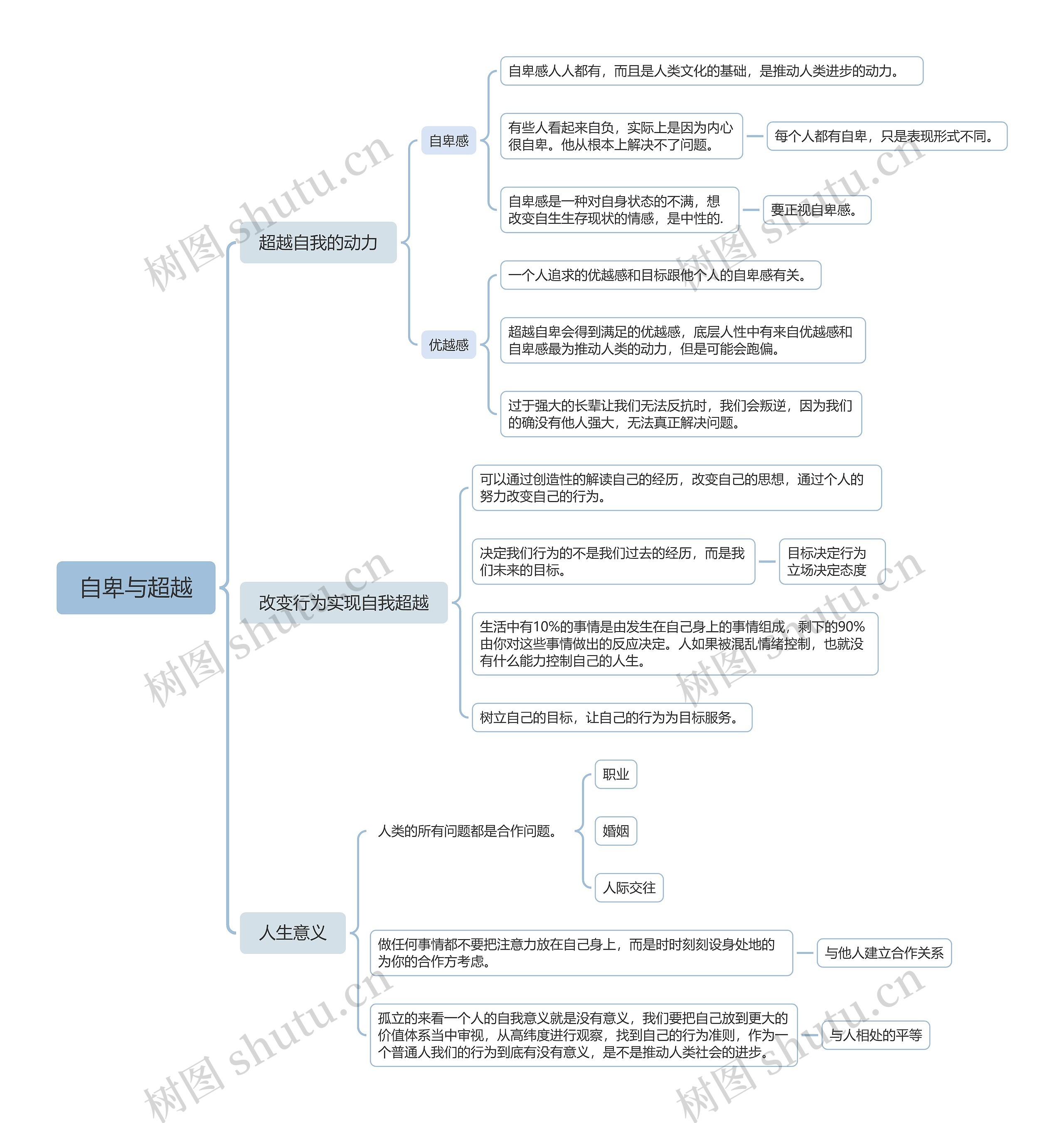 自卑与超越

超越自我的动力

自卑感

自卑感人人都有，而且是人类文化的基础，是推动人类进步的动力。

有些人看起来自负，实际上是因为内心很自卑。他从根本上解决不了问题。

每个人都有自卑，只是表现形式不同。

自卑感是一种对自身状态的不满，想改变自生生存现状的情感，是中性的.

要正视自卑感。

优越感

一个人追求的优越感和目标跟他个人的自卑感有关。

超越自卑会得到满足的优越感，底层人性中有来自优越感和自卑感最为推动人类的动力，但是可能会跑偏。

过于强大的长辈让我们无法反抗时，我们会叛逆，因为我们的确没有他人强大，无法真正解决问题。

改变行为实现自我超越

可以通过创造性的解读自己的经历，改变自己的思想，通过个人的努力改变自己的行为。

决定我们行为的不是我们过去的经历，而是我们未来的目标。

目标决定行为
立场决定态度

生活中有10%的事情是由发生在自己身上的事情组成，剩下的90%由你对这些事情做出的反应决定。人如果被混乱情绪控制，也就没有什么能力控制自己的人生。

树立自己的目标，让自己的行为为目标服务。

人生意义

人类的所有问题都是合作问题。

职业

婚姻

人际交往

做任何事情都不要把注意力放在自己身上，而是时时刻刻设身处地的为你的合作方考虑。

与他人建立合作关系

孤立的来看一个人的自我意义就是没有意义，我们要把自己放到更大的价值体系当中审视，从高纬度进行观察，找到自己的行为准则，作为一个普通人我们的行为到底有没有意义，是不是推动人类社会的进步。

与人相处的平等

树图 shutu.cn
树图 shutu.cn
树图 shutu.cn
树图 shutu.cn
树图 shutu.cn
树图 shutu.cn